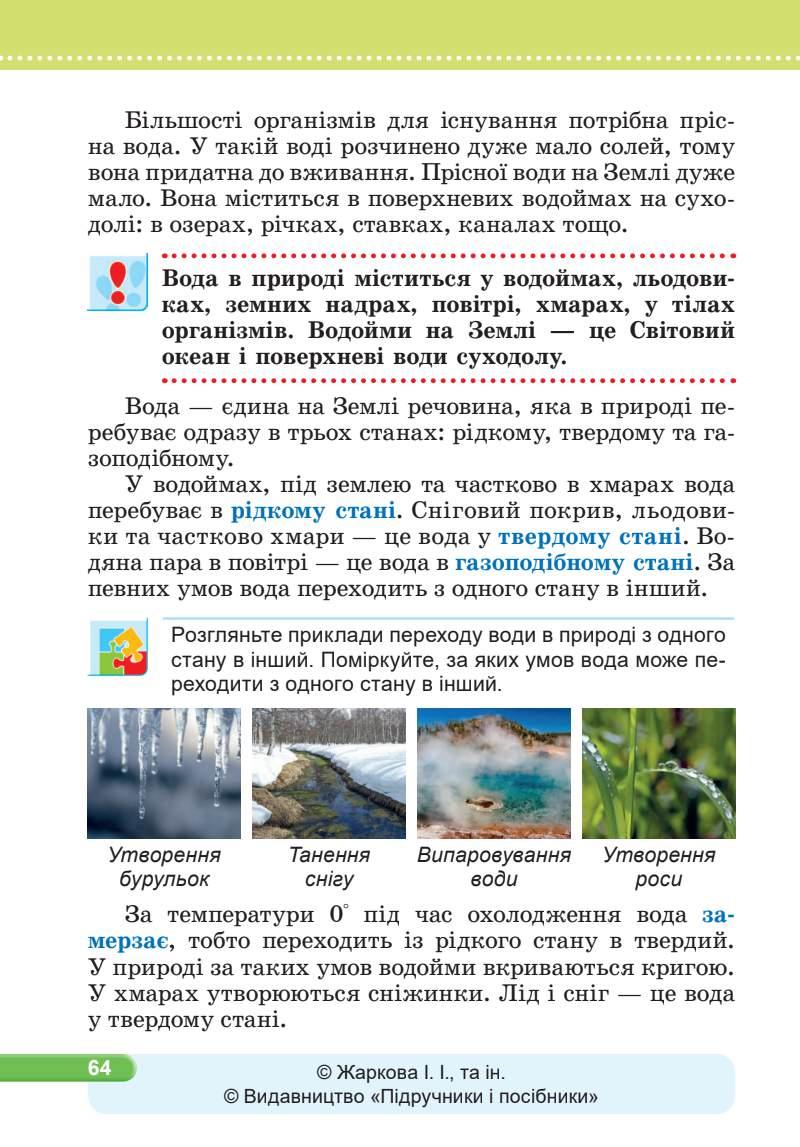 Більшості організмів для існування потрібна прісна вода. У такій воді розчинено дуже мало солей, тому вона придатна до вживання. Прісної води на Землі дуже мало. Вона міститься в поверхневих водоймах на суходолі: в озерах, річках, ставках, каналах тощо.

Вода в природі міститься у водоймах, льодовиках, земних надрах, повітрі, хмарах, у тілах організмів. Водойми на Землі — це Світовий океан і поверхневі води суходолу.

Вода — єдина на Землі речовина, яка в природі перебуває одразу в трьох станах: рідкому, твердому та газоподібному.

У водоймах, під землею та частково в хмарах вода перебуває в рідкому стані. Сніговий покрив, льодовики та частково хмари — це вода у твердому стані. Водяна пара в повітрі — це вода в газоподібному стані. За певних умов вода переходить з одного стану в інший.

Розгляньте приклади переходу води в природі з одного стану в інший. Поміркуйте, за яких умов вода може переходити з одного стану в інший.

Утворення бурульок

Танення снігу

Випаровування води

Утворення роси

За температури 0° під час охолодження вода замерзає, тобто переходить із рідкого стану в твердий. У природі за таких умов водойми вкриваються кригою. У хмарах утворюються сніжинки. Лід і сніг — це вода у твердому стані.

64

© Жаркова І. І., та ін.
© Видавництво «Підручники і посібники»